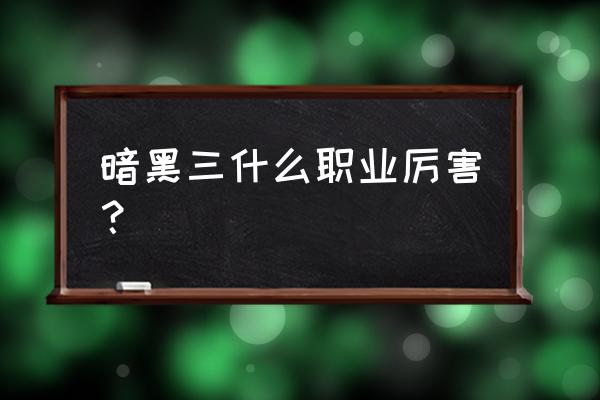 暗黑三什么职业厉害？